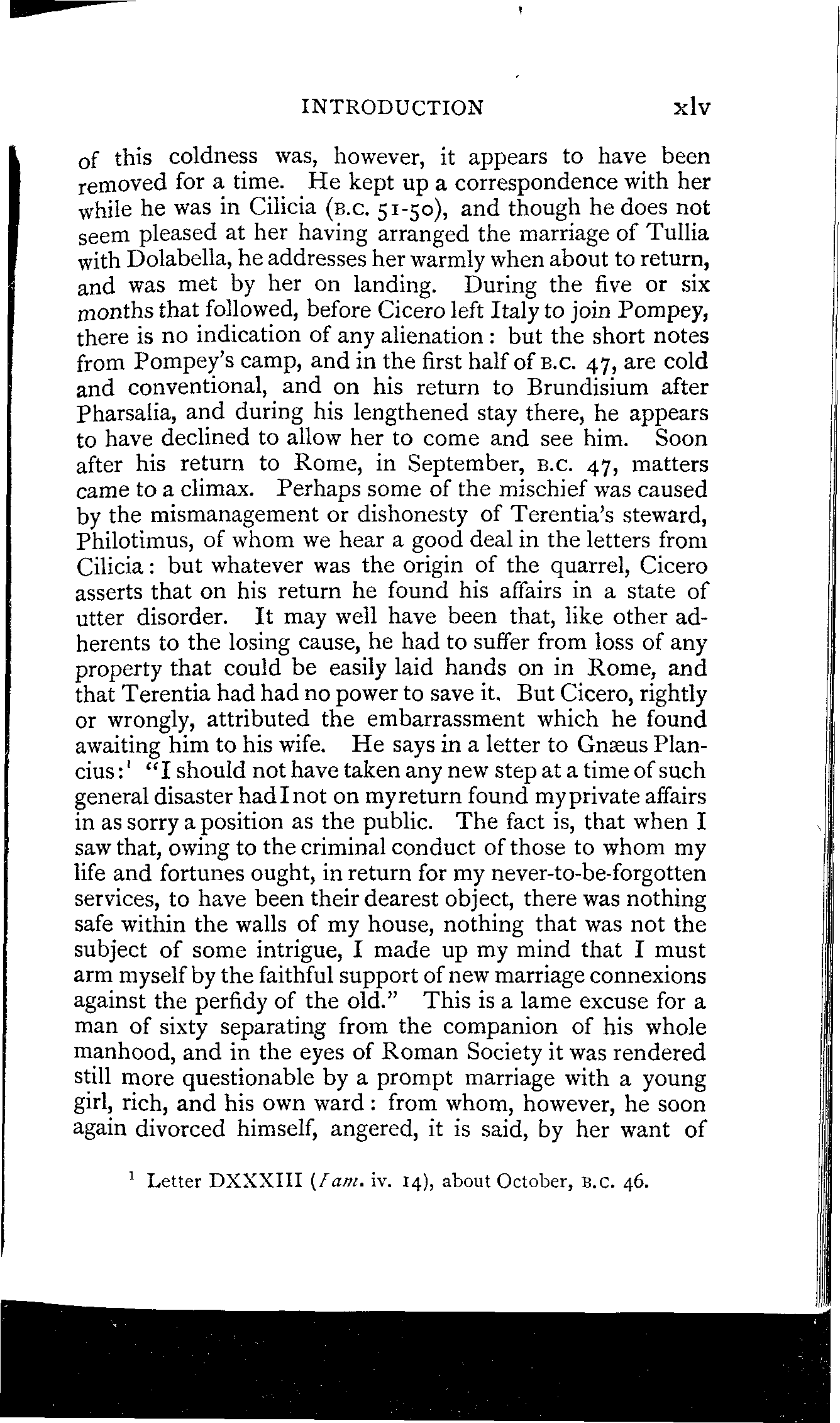 INTRODUCTION xlv

of this coldness was, however, it appears to have been removed for a time. He kept up a correspondence with her while he was in Cilicia (B.C. 51-50), and though he does not seem pleased at her having arranged the marriage of Tullia with Dolabella, he addresses her warmly when about to return, and was met by her on landing. During the five or six months that followed, before Cicero left Italy to join Pompey, there is no indication of any alienation: but the short notes from Pompey's camp, and in the first half of B.C. 47, are cold and conventional, and on his return to Brundisium after Pharsalia, and during his lengthened stay there, he appears to have declined to allow her to come and see him. Soon after his return to Rome, in September, B.C. 47, matters came to a climax. Perhaps some of the mischief was caused by the mismanagement or dishonesty of Terentia's steward, Philotimus, of whom we hear a good deal in the letters from Cilicia: but whatever was the origin of the quarrel, Cicero asserts that on his return he found his affairs in a state of utter disorder. It may well have been that, like other adherents to the losing cause, he had to suffer from loss of any property that could be easily laid hands on in Rome, and that Terentia had had no power to save it. But Cicero, rightly or wrongly, attributed the embarrassment which he found awaiting him to his wife. He says in a letter to Gnæus Plancius:$^1$ "I should not have taken any new step at a time of such general disaster had I not on my return found my private affairs in as sorry a position as the public. The fact is, that when I saw that, owing to the criminal conduct of those to whom my life and fortunes ought, in return for my never-to-be-forgotten services, to have been their dearest object, there was nothing safe within the walls of my house, nothing that was not the subject of some intrigue, I made up my mind that I must arm myself by the faithful support of new marriage connexions against the perfidy of the old." This is a lame excuse for a man of sixty separating from the companion of his whole manhood, and in the eyes of Roman Society it was rendered still more questionable by a prompt marriage with a young girl, rich, and his own ward: from whom, however, he soon again divorced himself, angered, it is said, by her want of

$^1$ Letter DXXXIII (Fam. iv. 14), about October, B.C. 46.